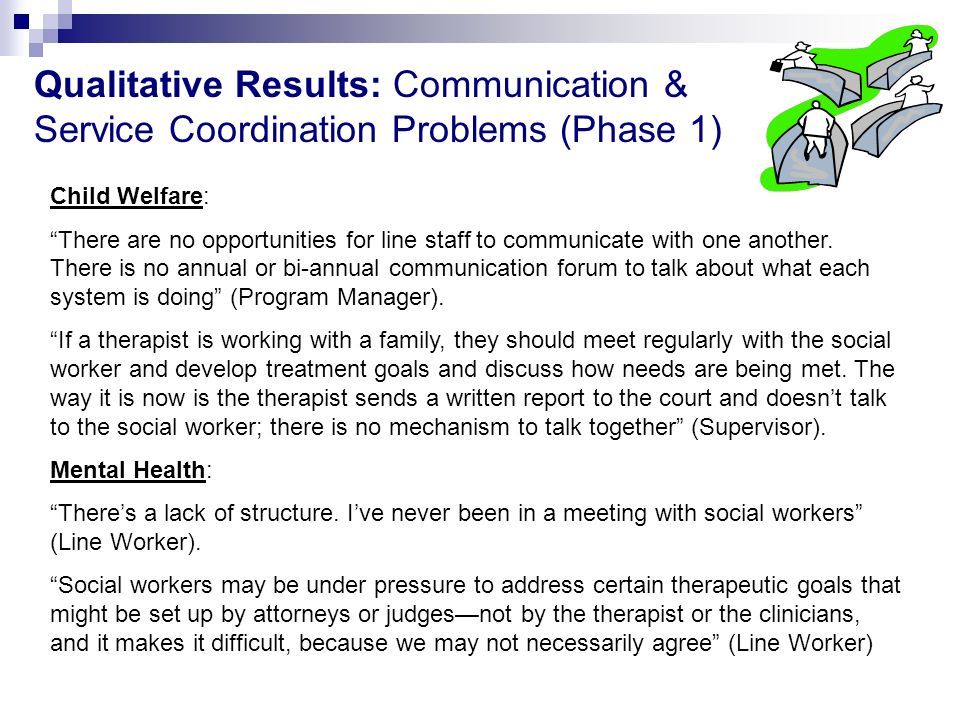 Qualitative Results: Communication & Service Coordination Problems (Phase 1)

Child Welfare:

“There are no opportunities for line staff to communicate with one another. There is no annual or bi-annual communication forum to talk about what each system is doing” (Program Manager).

“If a therapist is working with a family, they should meet regularly with the social worker and develop treatment goals and discuss how needs are being met. The way it is now is the therapist sends a written report to the court and doesn’t talk to the social worker; there is no mechanism to talk together” (Supervisor).

Mental Health:

“There’s a lack of structure. I’ve never been in a meeting with social workers” (Line Worker).

“Social workers may be under pressure to address certain therapeutic goals that might be set up by attorneys or judges—not by the therapist or the clinicians, and it makes it difficult, because we may not necessarily agree” (Line Worker)